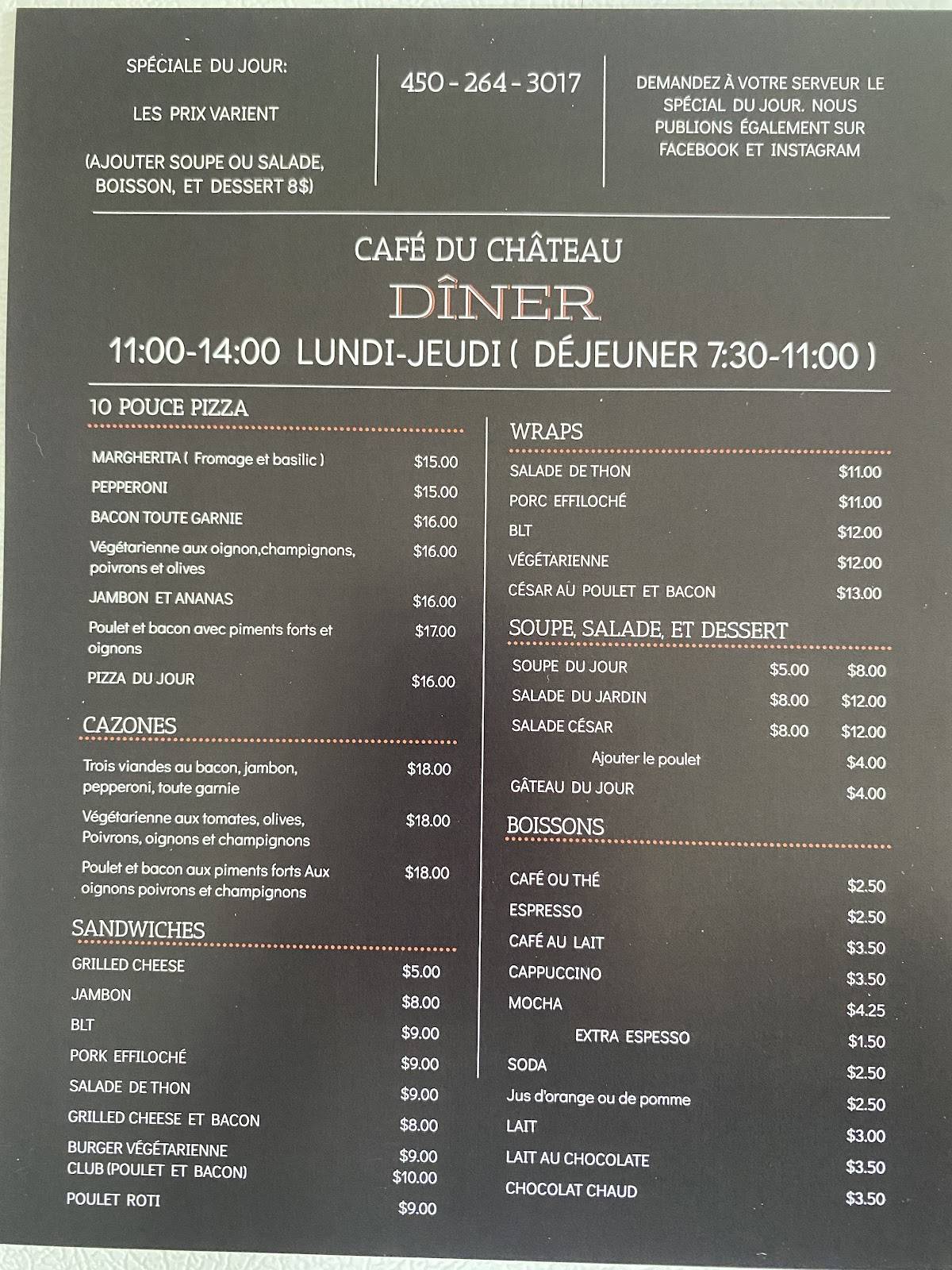 SPÉCIALE DU JOUR:

LES PRIX VARIENT

(AJOUTER SOUPE OU SALADE, BOISSON, ET DESSERT 8$)

450 - 264 - 3017

DEMANDEZ À VOTRE SERVEUR LE SPÉCIAL DU JOUR. NOUS PUBLIONS ÉGALEMENT SUR FACEBOOK ET INSTAGRAM

CAFÉ DU CHÂTEAU

DÎNER

11:00-14:00 LUNDI-JEUDI ( DÉJEUNER 7:30-11:00 )

10 POUCE PIZZA

| | |
|---|---|
| MARGHERITA ( Fromage et basilic ) | $15.00 |
| PEPPERONI | $15.00 |
| BACON TOUTE GARNIE | $16.00 |
| Végétarienne aux oignon,champignons, poivrons et olives | $16.00 |
| JAMBON ET ANANAS | $16.00 |
| Poulet et bacon avec piments forts et oignons | $17.00 |
| PIZZA DU JOUR | $16.00 |

CAZONES

| | |
|---|---|
| Trois viandes au bacon, jambon, pepperoni, toute garnie | $18.00 |
| Végétarienne aux tomates, olives, Poivrons, oignons et champignons | $18.00 |
| Poulet et bacon aux piments forts Aux oignons poivrons et champignons | $18.00 |

SANDWICHES

| | |
|---|---|
| GRILLED CHEESE | $5.00 |
| JAMBON | $8.00 |
| BLT | $9.00 |
| PORK EFFILOCHÉ | $9.00 |
| SALADE DE THON | $9.00 |
| GRILLED CHEESE ET BACON | $8.00 |
| BURGER VÉGÉTARIENNE | $9.00 |
| CLUB (POULET ET BACON) | $10.00 |
| POULET ROTI | $9.00 |

WRAPS

| | |
|---|---|
| SALADE DE THON | $11.00 |
| PORC EFFILOCHÉ | $11.00 |
| BLT | $12.00 |
| VÉGÉTARIENNE | $12.00 |
| CÉSAR AU POULET ET BACON | $13.00 |

SOUPE, SALADE, ET DESSERT

| | | |
|---|---|---|
| SOUPE DU JOUR | $5.00 | $8.00 |
| SALADE DU JARDIN | $8.00 | $12.00 |
| SALADE CÉSAR | $8.00 | $12.00 |
| Ajouter le poulet | | $4.00 |
| GÂTEAU DU JOUR | | $4.00 |

BOISSONS

| | |
|---|---|
| CAFÉ OU THÉ | $2.50 |
| ESPRESSO | $2.50 |
| CAFÉ AU LAIT | $3.50 |
| CAPPUCCINO | $3.50 |
| MOCHA | $4.25 |
| EXTRA ESPESSO | $1.50 |
| SODA | $2.50 |
| Jus d'orange ou de pomme | $2.50 |
| LAIT | $3.00 |
| LAIT AU CHOCOLATE | $3.50 |
| CHOCOLAT CHAUD | $3.50 |